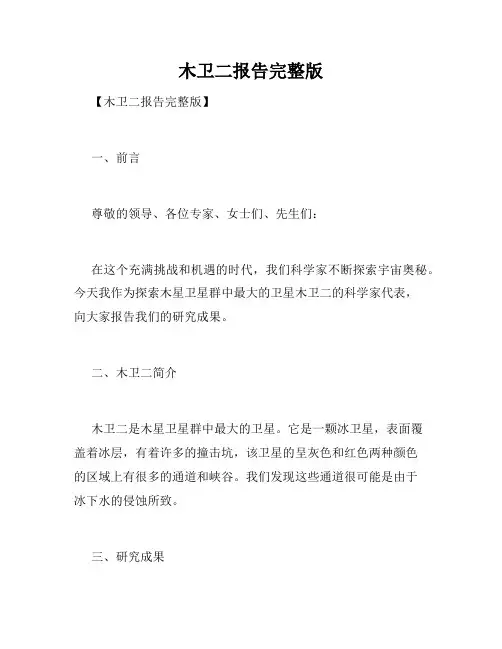 木卫二报告完整版

【木卫二报告完整版】

一、前言

尊敬的领导、各位专家、女士们、先生们：

在这个充满挑战和机遇的时代，我们科学家不断探索宇宙奥秘。今天我作为探索木星卫星群中最大的卫星木卫二的科学家代表，向大家报告我们的研究成果。

二、木卫二简介

木卫二是木星卫星群中最大的卫星。它是一颗冰卫星，表面覆盖着冰层，有着许多的撞击坑，该卫星的呈灰色和红色两种颜色的区域上有很多的通道和峡谷。我们发现这些通道很可能是由于冰下水的侵蚀所致。

三、研究成果